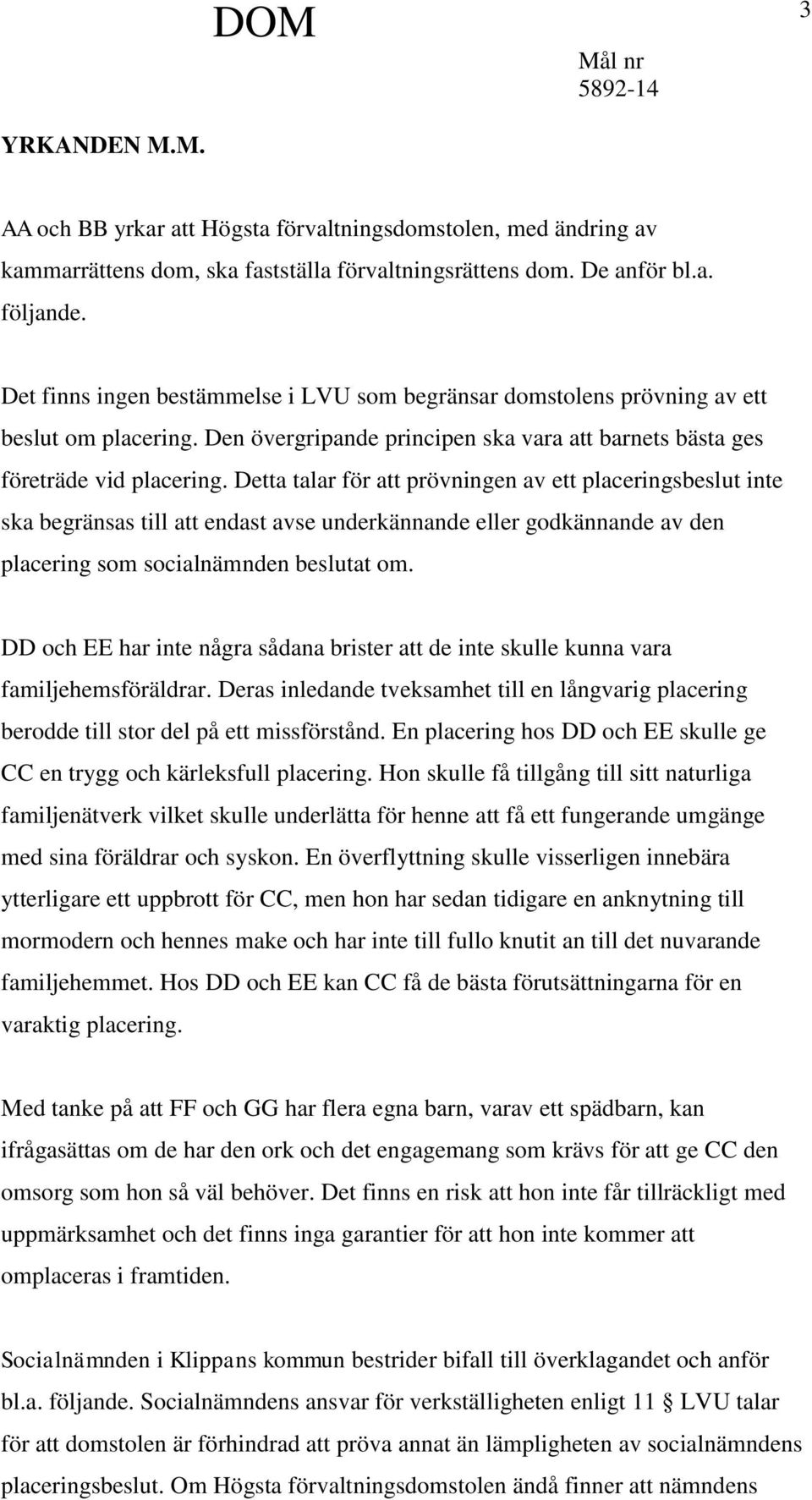 DOM

3

Mål nr
5892-14

YRKANDEN M.M.

AA och BB yrkar att Högsta förvaltningsdomstolen, med ändring av kammarrättens dom, ska fastställa förvaltningsrättens dom. De anför bl.a. följande.

Det finns ingen bestämmelse i LVU som begränsar domstolens prövning av ett beslut om placering. Den övergripande principen ska vara att barnets bästa ges företräde vid placering. Detta talar för att prövningen av ett placeringsbeslut inte ska begränsas till att endast avse underkännande eller godkännande av den placering som socialnämnden beslutat om.

DD och EE har inte några sådana brister att de inte skulle kunna vara familjehemsföräldrar. Deras inledande tveksamhet till en långvarig placering berodde till stor del på ett missförstånd. En placering hos DD och EE skulle ge CC en trygg och kärleksfull placering. Hon skulle få tillgång till sitt naturliga familjenätverk vilket skulle underlätta för henne att få ett fungerande umgänge med sina föräldrar och syskon. En överflyttning skulle visserligen innebära ytterligare ett uppbrott för CC, men hon har sedan tidigare en anknytning till mormodern och hennes make och har inte till fullo knutit an till det nuvarande familjehemmet. Hos DD och EE kan CC få de bästa förutsättningarna för en varaktig placering.

Med tanke på att FF och GG har flera egna barn, varav ett spädbarn, kan ifrågasättas om de har den ork och det engagemang som krävs för att ge CC den omsorg som hon så väl behöver. Det finns en risk att hon inte får tillräckligt med uppmärksamhet och det finns inga garantier för att hon inte kommer att omplaceras i framtiden.

Socialnämnden i Klippans kommun bestrider bifall till överklagandet och anför bl.a. följande. Socialnämndens ansvar för verkställigheten enligt 11 § LVU talar för att domstolen är förhindrad att pröva annat än lämpligheten av socialnämndens placeringsbeslut. Om Högsta förvaltningsdomstolen ändå finner att nämndens